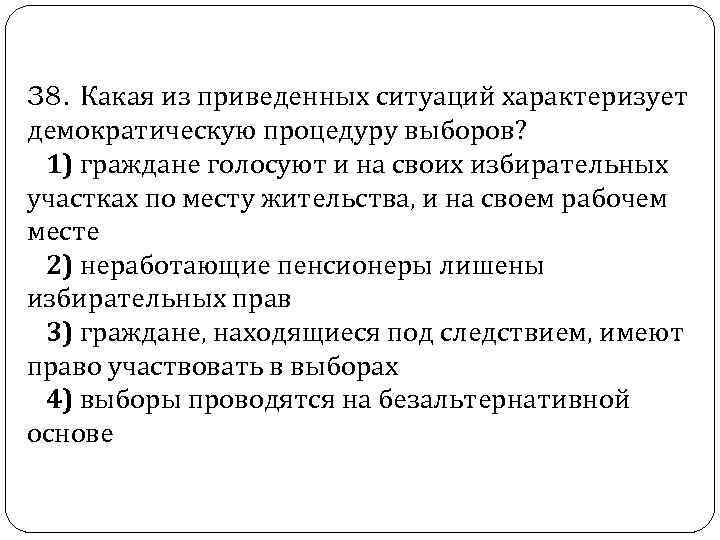 38. Какая из приведенных ситуаций характеризует демократическую процедуру выборов?
1) граждане голосуют и на своих избирательных участках по месту жительства, и на своем рабочем месте
2) неработающие пенсионеры лишены избирательных прав
3) граждане, находящиеся под следствием, имеют право участвовать в выборах
4) выборы проводятся на безальтернативной основе